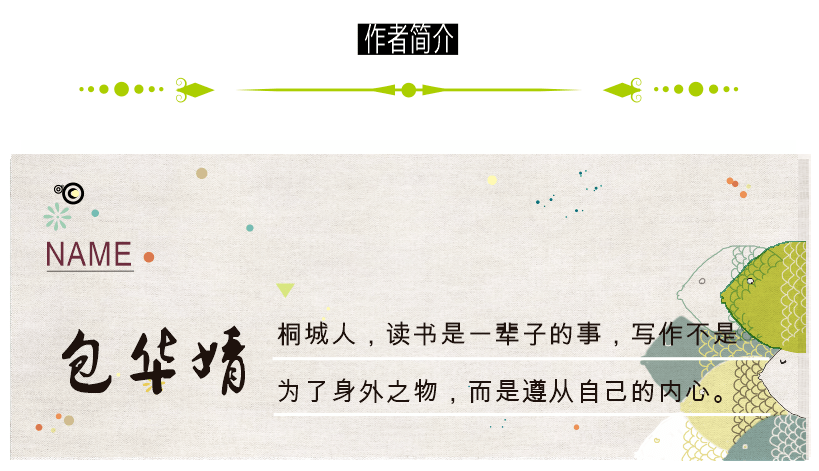 作者简介

NAME

包华婧

桐城人，读书是一辈子的事，写作不是为了身外之物，而是遵从自己的内心。